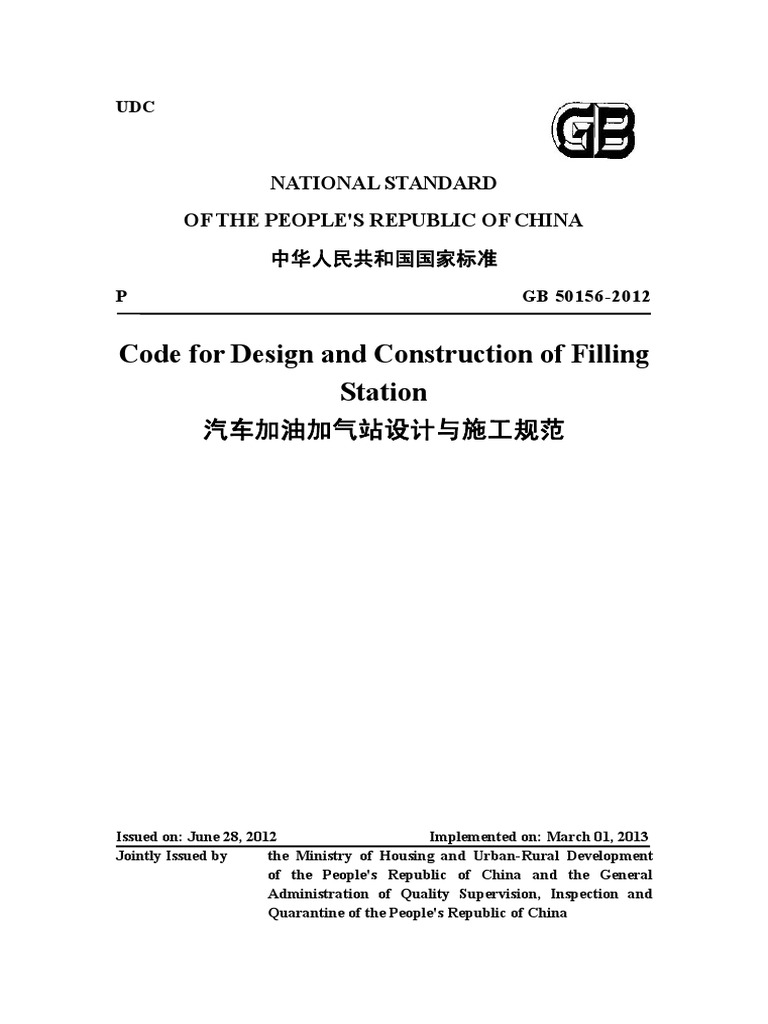 UDC

GB

NATIONAL STANDARD

OF THE PEOPLE'S REPUBLIC OF CHINA

中华人民共和国国家标准

P

GB 50156-2012

Code for Design and Construction of Filling Station

汽车加油加气站设计与施工规范

Issued on: June 28, 2012

Implemented on: March 01, 2013

Jointly Issued by

the Ministry of Housing and Urban-Rural Development of the People's Republic of China and the General Administration of Quality Supervision, Inspection and Quarantine of the People's Republic of China